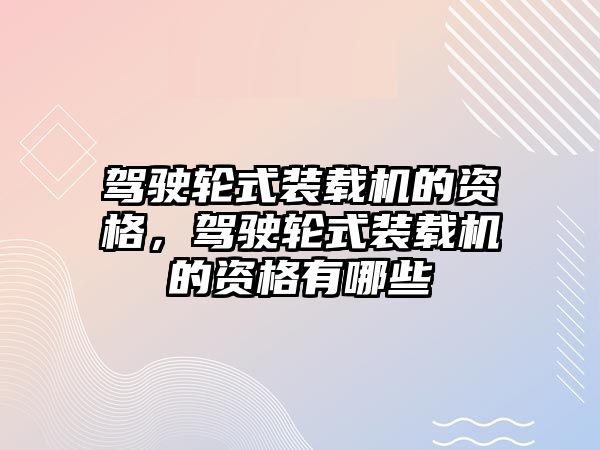 驾驶轮式装载机的资格，驾驶轮式装载机的资格有哪些